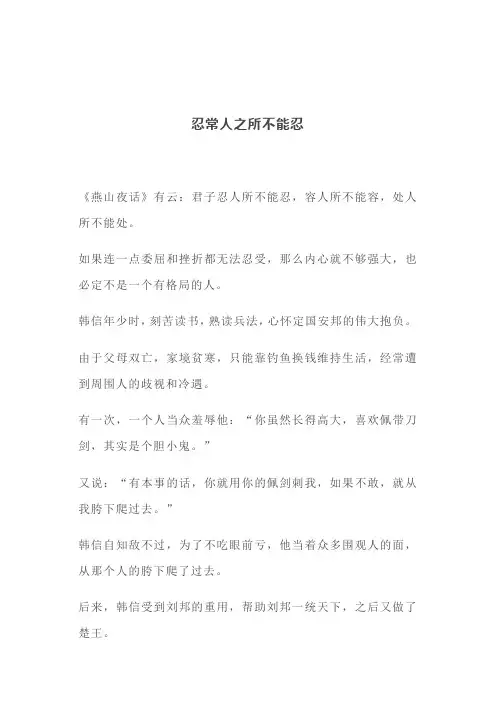 忍常人之所不能忍

《燕山夜话》有云：君子忍人所不能忍，容人所不能容，处人所不能处。

如果连一点委屈和挫折都无法忍受，那么内心就不够强大，也必定不是一个有格局的人。

韩信年少时，刻苦读书，熟读兵法，心怀定国安邦的伟大抱负。

由于父母双亡，家境贫寒，只能靠钓鱼换钱维持生活，经常遭到周围人的歧视和冷遇。

有一次，一个人当众羞辱他：“你虽然长得高大，喜欢佩带刀剑，其实是个胆小鬼。”

又说：“有本事的话，你就用你的佩剑刺我，如果不敢，就从我胯下爬过去。”

韩信自知敌不过，为了不吃眼前亏，他当着众多围观人的面，从那个人的胯下爬了过去。

后来，韩信受到刘邦的重用，帮助刘邦一统天下，之后又做了楚王。